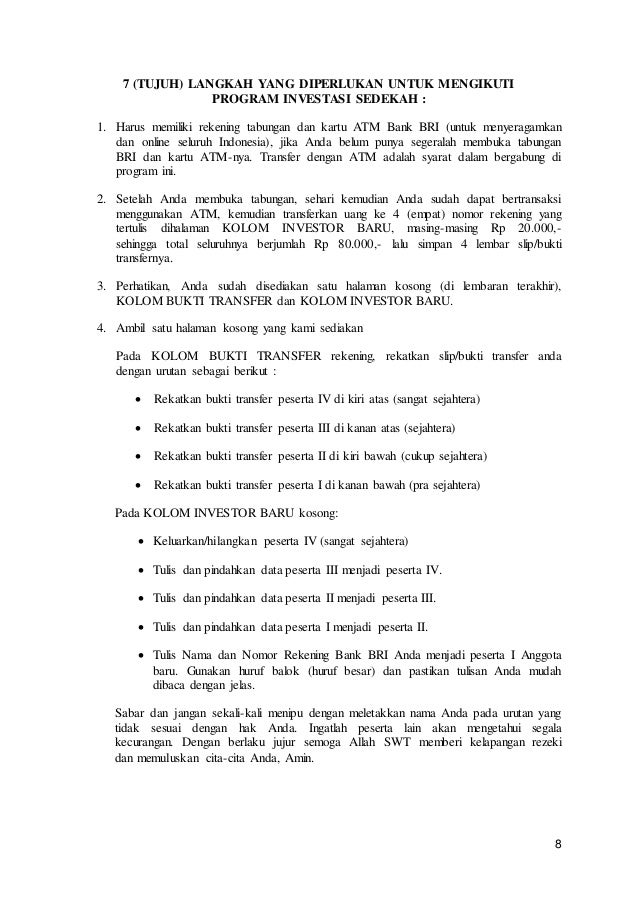 7 (TUJUH) LANGKAH YANG DIPERLUKAN UNTUK MENGIKUTI PROGRAM INVESTASI SEDEKAH :

1. Harus memiliki rekening tabungan dan kartu ATM Bank BRI (untuk menyeragamkan dan online seluruh Indonesia), jika Anda belum punya segeralah membuka tabungan BRI dan kartu ATM-nya. Transfer dengan ATM adalah syarat dalam bergabung di program ini.

2. Setelah Anda membuka tabungan, sehari kemudian Anda sudah dapat bertransaksi menggunakan ATM, kemudian transferkan uang ke 4 (empat) nomor rekening yang tertulis dihalaman KOLOM INVESTOR BARU, masing-masing Rp 20.000,- sehingga total seluruhnya berjumlah Rp 80.000,- lalu simpan 4 lembar slip/bukti transfernya.

3. Perhatikan, Anda sudah disediakan satu halaman kosong (di lembaran terakhir), KOLOM BUKTI TRANSFER dan KOLOM INVESTOR BARU.

4. Ambil satu halaman kosong yang kami sediakan

Pada KOLOM BUKTI TRANSFER rekening, rekatkan slip/bukti transfer anda dengan urutan sebagai berikut :

• Rekatkan bukti transfer peserta IV di kiri atas (sangat sejahtera)

• Rekatkan bukti transfer peserta III di kanan atas (sejahtera)

• Rekatkan bukti transfer peserta II di kiri bawah (cukup sejahtera)

• Rekatkan bukti transfer peserta I di kanan bawah (pra sejahtera)

Pada KOLOM INVESTOR BARU kosong:

• Keluarkan/hilangkan peserta IV (sangat sejahtera)

• Tulis dan pindahkan data peserta III menjadi peserta IV.

• Tulis dan pindahkan data peserta II menjadi peserta III.

• Tulis dan pindahkan data peserta I menjadi peserta II.

• Tulis Nama dan Nomor Rekening Bank BRI Anda menjadi peserta I Anggota baru. Gunakan huruf balok (huruf besar) dan pastikan tulisan Anda mudah dibaca dengan jelas.

Sabar dan jangan sekali-kali menipu dengan meletakkan nama Anda pada urutan yang tidak sesuai dengan hak Anda. Ingatlah peserta lain akan mengetahui segala kecurangan. Dengan berlaku jujur semoga Allah SWT memberi kelapangan rezeki dan memuluskan cita-cita Anda, Amin.

8